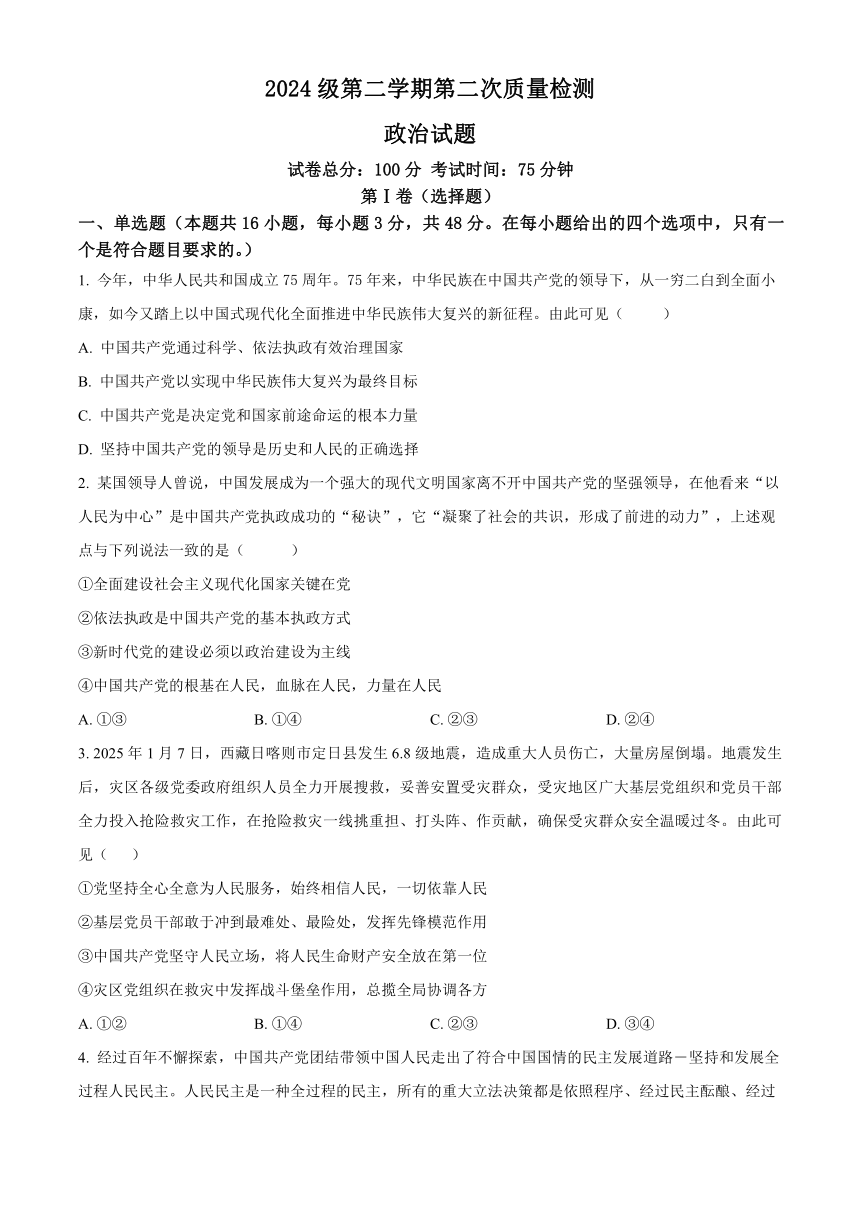 2024 级第二学期第二次质量检测

政治试题

试卷总分：100 分 考试时间：75 分钟

第 I 卷（选择题）

一、单选题（本题共 16 小题，每小题 3 分，共 48 分。在每小题给出的四个选项中，只有一个是符合题目要求的。）

1. 今年，中华人民共和国成立 75 周年。75 年来，中华民族在中国共产党的领导下，从一穷二白到全面小康，如今又踏上以中国式现代化全面推进中华民族伟大复兴的新征程。由此可见（ ）

A. 中国共产党通过科学、依法执政有效治理国家

B. 中国共产党以实现中华民族伟大复兴为最终目标

C. 中国共产党是决定党和国家前途命运的根本力量

D. 坚持中国共产党的领导是历史和人民的正确选择

2. 某国领导人曾说，中国发展成为一个强大的现代文明国家离不开中国共产党的坚强领导，在他看来“以人民为中心”是中国共产党执政成功的“秘诀”，它“凝聚了社会的共识，形成了前进的动力”，上述观点与下列说法一致的是（ ）

①全面建设社会主义现代化国家关键在党

②依法执政是中国共产党的基本执政方式

③新时代党的建设必须以政治建设为主线

④中国共产党的根基在人民，血脉在人民，力量在人民

A. ①③ B. ①④ C. ②③ D. ②④

3. 2025 年 1 月 7 日，西藏日喀则市定日县发生 6.8 级地震，造成重大人员伤亡，大量房屋倒塌。地震发生后，灾区各级党委政府组织人员全力开展搜救，妥善安置受灾群众，受灾地区广大基层党组织和党员干部全力投入抢险救灾工作，在抢险救灾一线挑重担、打头阵、作贡献，确保受灾群众安全温暖过冬。由此可见（ ）

①党坚持全心全意为人民服务，始终相信人民，一切依靠人民

②基层党员干部敢于冲到最难处、最险处，发挥先锋模范作用

③中国共产党坚守人民立场，将人民生命财产安全放在第一位

④灾区党组织在救灾中发挥战斗堡垒作用，总揽全局协调各方

A. ①② B. ①④ C. ②③ D. ③④

4. 经过百年不懈探索，中国共产党团结带领中国人民走出了符合中国国情的民主发展道路－坚持和发展全过程人民民主。人民民主是一种全过程的民主，所有的重大立法决策都是依照程序、经过民主酝酿、经过